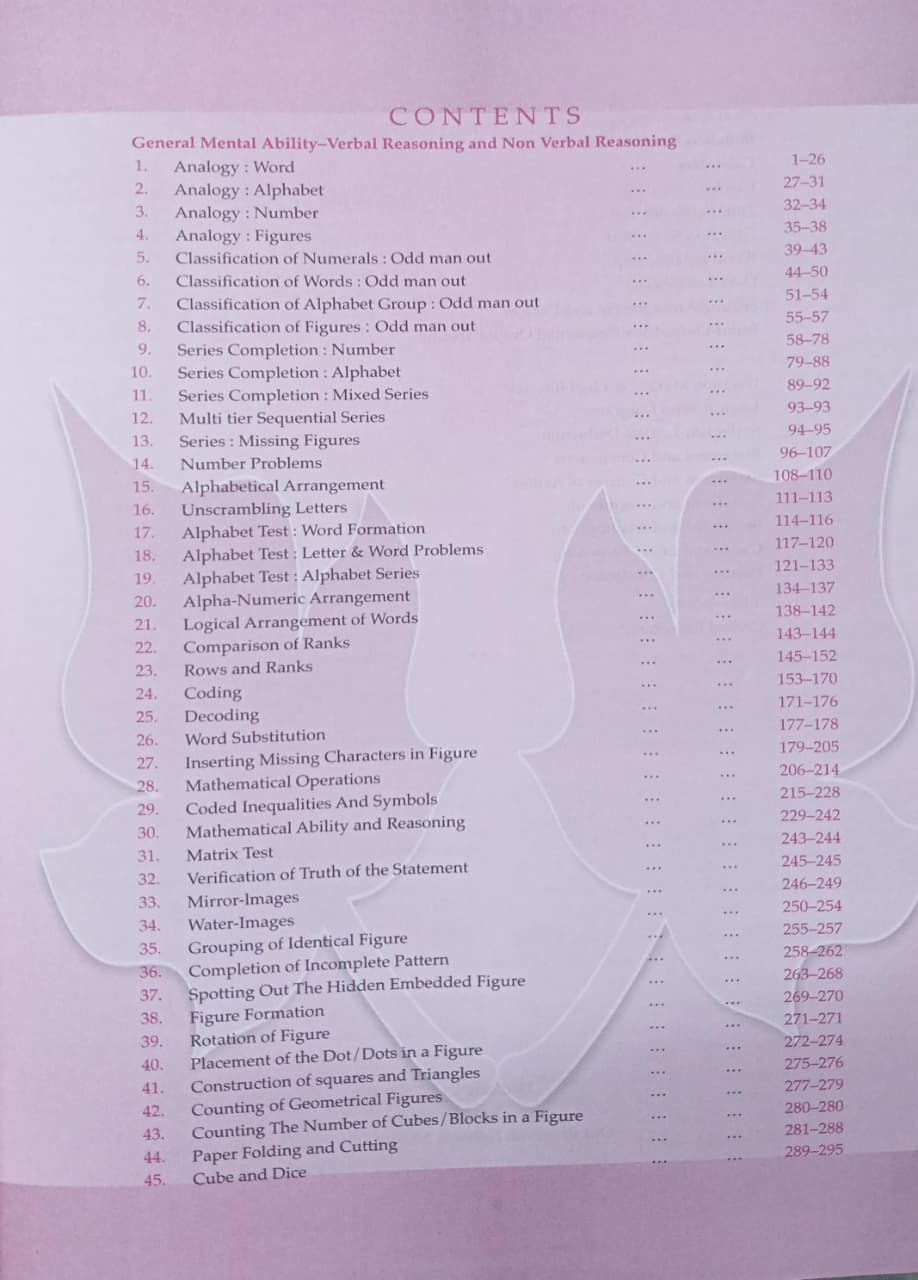 CONTENTS

General Mental Ability–Verbal Reasoning and Non Verbal Reasoning

1. Analogy : Word ... ... 1–26
2. Analogy : Alphabet ... ... 27–31
3. Analogy : Number ... ... 32–34
4. Analogy : Figures ... ... 35–38
5. Classification of Numerals : Odd man out ... ... 39–43
6. Classification of Words : Odd man out ... ... 44–50
7. Classification of Alphabet Group : Odd man out ... ... 51–54
8. Classification of Figures : Odd man out ... ... 55–57
9. Series Completion : Number ... ... 58–78
10. Series Completion : Alphabet ... ... 79–88
11. Series Completion : Mixed Series ... ... 89–92
12. Multi tier Sequential Series ... ... 93–93
13. Series : Missing Figures ... ... 94–95
14. Number Problems ... ... 96–107
15. Alphabetical Arrangement ... ... 108–110
16. Unscrambling Letters ... ... 111–113
17. Alphabet Test : Word Formation ... ... 114–116
18. Alphabet Test : Letter & Word Problems ... ... 117–120
19. Alphabet Test : Alphabet Series ... ... 121–133
20. Alpha-Numeric Arrangement ... ... 134–137
21. Logical Arrangement of Words ... ... 138–142
22. Comparison of Ranks ... ... 143–144
23. Rows and Ranks ... ... 145–152
24. Coding ... ... 153–170
25. Decoding ... ... 171–176
26. Word Substitution ... ... 177–178
27. Inserting Missing Characters in Figure ... ... 179–205
28. Mathematical Operations ... ... 206–214
29. Coded Inequalities And Symbols ... ... 215–228
30. Mathematical Ability and Reasoning ... ... 229–242
31. Matrix Test ... ... 243–244
32. Verification of Truth of the Statement ... ... 245–245
33. Mirror-Images ... ... 246–249
34. Water-Images ... ... 250–254
35. Grouping of Identical Figure ... ... 255–257
36. Completion of Incomplete Pattern ... ... 258–262
37. Spotting Out The Hidden Embedded Figure ... ... 263–268
38. Figure Formation ... ... 269–270
39. Rotation of Figure ... ... 271–271
40. Placement of the Dot/Dots in a Figure ... ... 272–274
41. Construction of squares and Triangles ... ... 275–276
42. Counting of Geometrical Figures ... ... 277–279
43. Counting The Number of Cubes/Blocks in a Figure ... ... 280–280
44. Paper Folding and Cutting ... ... 281–288
45. Cube and Dice ... ... 289–295